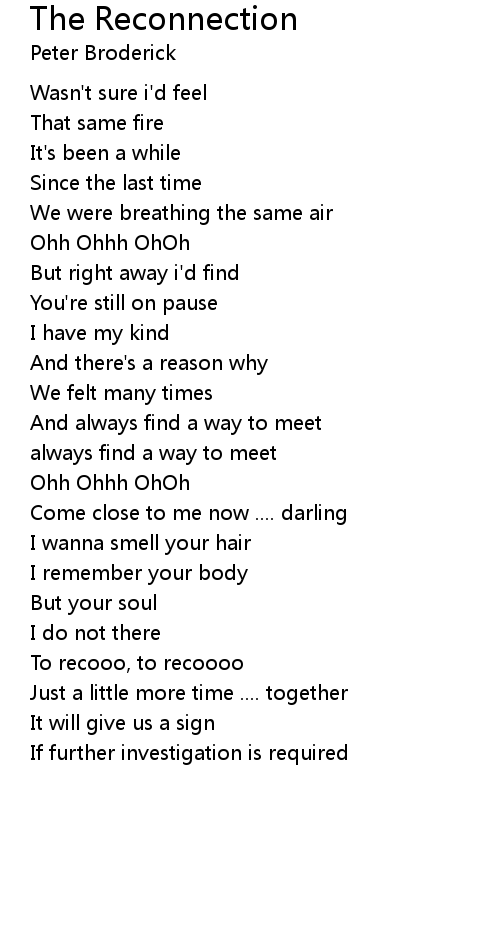 The Reconnection
Peter Broderick

Wasn't sure i'd feel
That same fire
It's been a while
Since the last time
We were breathing the same air
Ohh Ohhh OhOh
But right away i'd find
You're still on pause
I have my kind
And there's a reason why
We felt many times
And always find a way to meet
always find a way to meet
Ohh Ohhh OhOh
Come close to me now .... darling
I wanna smell your hair
I remember your body
But your soul
I do not there
To recooo, to recoooo
Just a little more time .... together
It will give us a sign
If further investigation is required